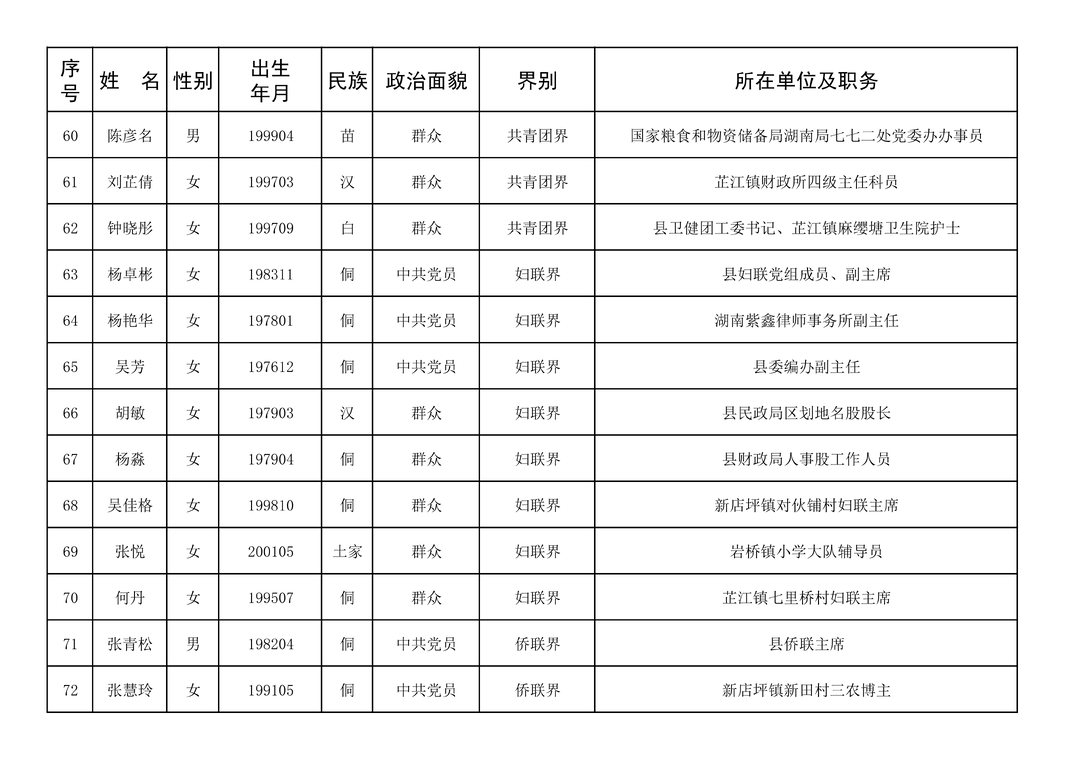 | 序号 | 姓 名 | 性别 | 出生年月 | 民族 | 政治面貌 | 界别 | 所在单位及职务 |
|---|---|---|---|---|---|---|---|
| 60 | 陈彦名 | 男 | 199904 | 苗 | 群众 | 共青团界 | 国家粮食和物资储备局湖南局七七二处党委办办事员 |
| 61 | 刘芷倩 | 女 | 199703 | 汉 | 群众 | 共青团界 | 芷江镇财政所四级主任科员 |
| 62 | 钟晓彤 | 女 | 199709 | 白 | 群众 | 共青团界 | 县卫健团工委书记、芷江镇麻缨塘卫生院护士 |
| 63 | 杨卓彬 | 女 | 198311 | 侗 | 中共党员 | 妇联界 | 县妇联党组成员、副主席 |
| 64 | 杨艳华 | 女 | 197801 | 侗 | 中共党员 | 妇联界 | 湖南紫鑫律师事务所副主任 |
| 65 | 吴芳 | 女 | 197612 | 侗 | 中共党员 | 妇联界 | 县委编办副主任 |
| 66 | 胡敏 | 女 | 197903 | 汉 | 群众 | 妇联界 | 县民政局区划地名股股长 |
| 67 | 杨淼 | 女 | 197904 | 侗 | 群众 | 妇联界 | 县财政局人事股工作人员 |
| 68 | 吴佳格 | 女 | 199810 | 侗 | 群众 | 妇联界 | 新店坪镇对伙铺村妇联主席 |
| 69 | 张悦 | 女 | 200105 | 土家 | 群众 | 妇联界 | 岩桥镇小学大队辅导员 |
| 70 | 何丹 | 女 | 199507 | 侗 | 群众 | 妇联界 | 芷江镇七里桥村妇联主席 |
| 71 | 张青松 | 男 | 198204 | 侗 | 中共党员 | 侨联界 | 县侨联主席 |
| 72 | 张慧玲 | 女 | 199105 | 侗 | 中共党员 | 侨联界 | 新店坪镇新田村三农博主 |